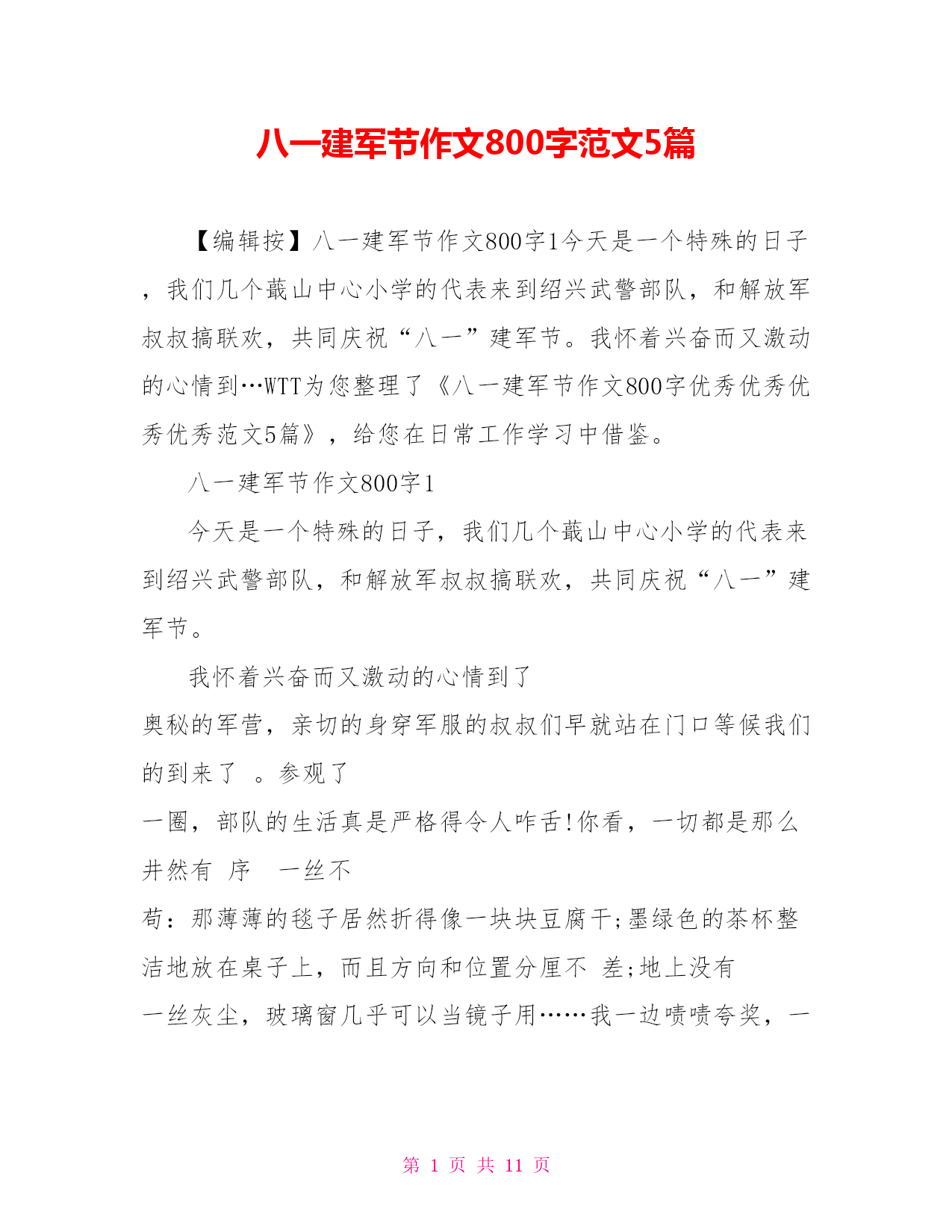 八一建军节作文800字范文5篇

【编辑按】八一建军节作文800字1今天是一个特殊的日子，我们几个蕺山中心小学的代表来到绍兴武警部队，和解放军叔叔搞联欢，共同庆祝“八一”建军节。我怀着兴奋而又激动的心情到…WTT为您整理了《八一建军节作文800字优秀优秀优秀优秀范文5篇》，给您在日常工作学习中借鉴。

八一建军节作文800字1

今天是一个特殊的日子，我们几个蕺山中心小学的代表来到绍兴武警部队，和解放军叔叔搞联欢，共同庆祝“八一”建军节。

我怀着兴奋而又激动的心情到了

奥秘的军营，亲切的身穿军服的叔叔们早就站在门口等候我们的到来了 。参观了

一圈，部队的生活真是严格得令人咋舌!你看，一切都是那么井然有 序 一丝不

苟：那薄薄的毯子居然折得像一块块豆腐干;墨绿色的茶杯整洁地放在桌子上，而且方向和位置分厘不 差;地上没有

一丝灰尘，玻璃窗几乎可以当镜子用……我一边啧啧夸奖，一

第 1 页 共 11 页